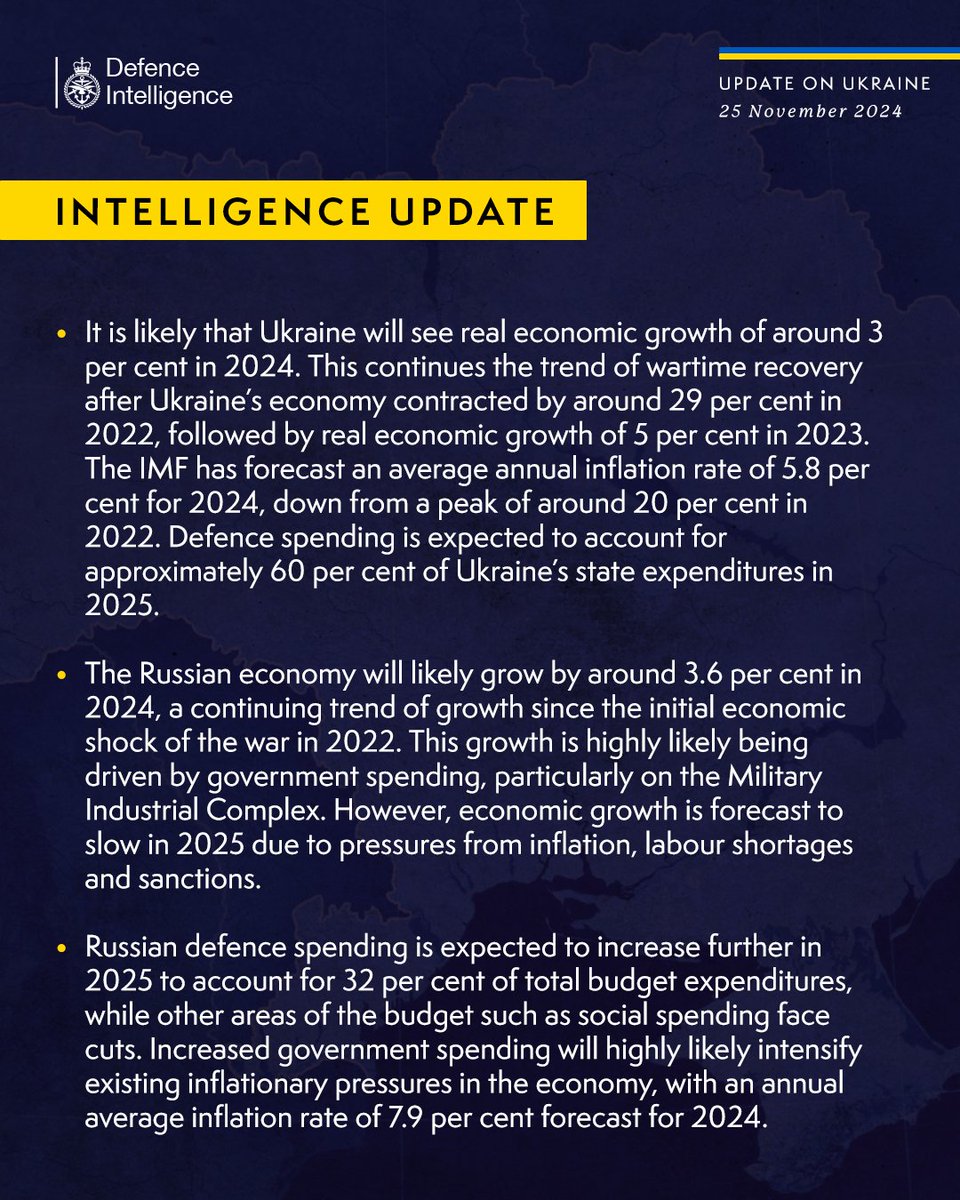 Defence Intelligence

UPDATE ON UKRAINE
25 November 2024

INTELLIGENCE UPDATE

• It is likely that Ukraine will see real economic growth of around 3 per cent in 2024. This continues the trend of wartime recovery after Ukraine's economy contracted by around 29 per cent in 2022, followed by real economic growth of 5 per cent in 2023. The IMF has forecast an average annual inflation rate of 5.8 per cent for 2024, down from a peak of around 20 per cent in 2022. Defence spending is expected to account for approximately 60 per cent of Ukraine's state expenditures in 2025.

• The Russian economy will likely grow by around 3.6 per cent in 2024, a continuing trend of growth since the initial economic shock of the war in 2022. This growth is highly likely being driven by government spending, particularly on the Military Industrial Complex. However, economic growth is forecast to slow in 2025 due to pressures from inflation, labour shortages and sanctions.

• Russian defence spending is expected to increase further in 2025 to account for 32 per cent of total budget expenditures, while other areas of the budget such as social spending face cuts. Increased government spending will highly likely intensify existing inflationary pressures in the economy, with an annual average inflation rate of 7.9 per cent forecast for 2024.